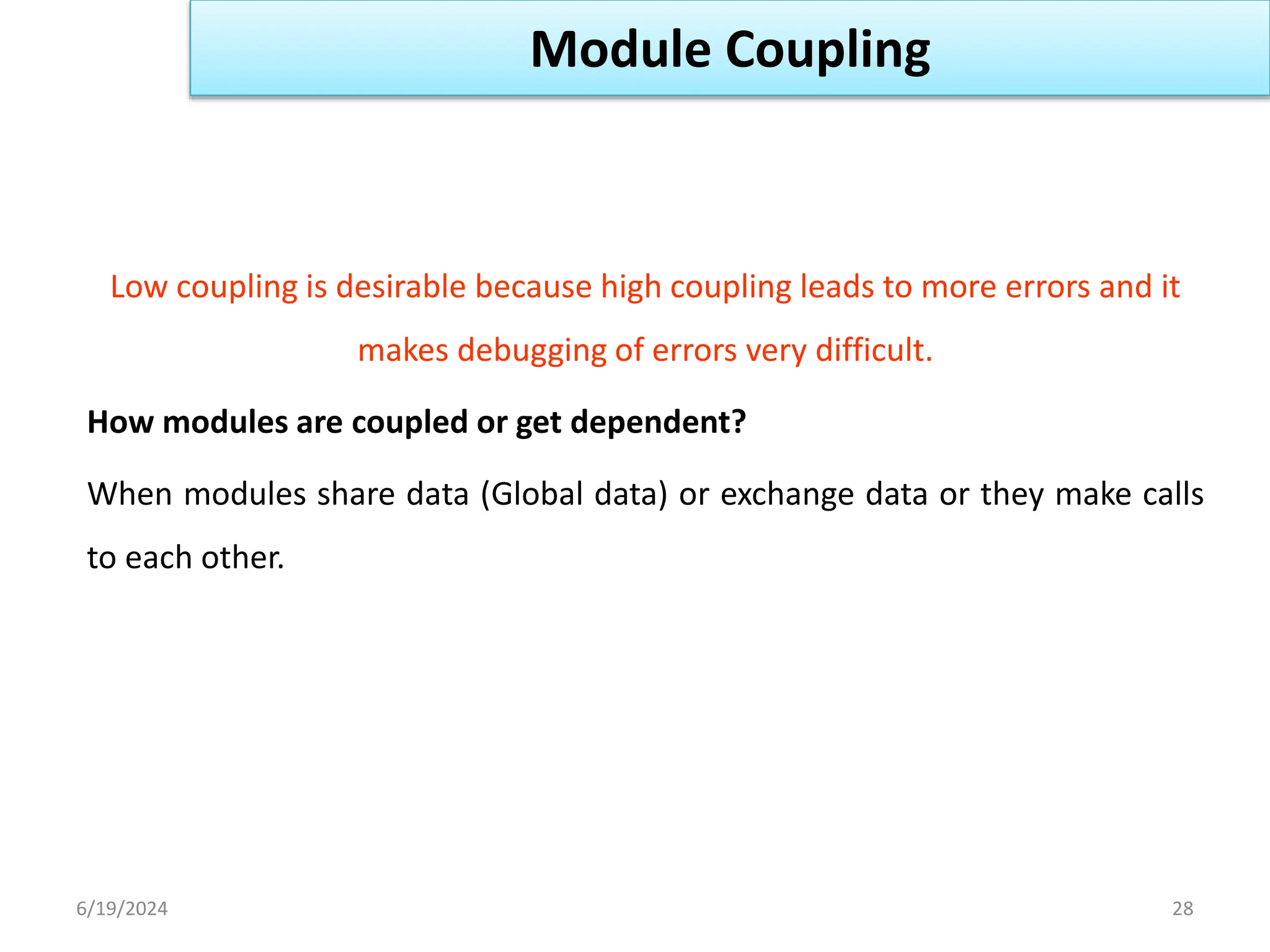 Module Coupling

Low coupling is desirable because high coupling leads to more errors and it makes debugging of errors very difficult.

How modules are coupled or get dependent?

When modules share data (Global data) or exchange data or they make calls to each other.

6/19/2024

28